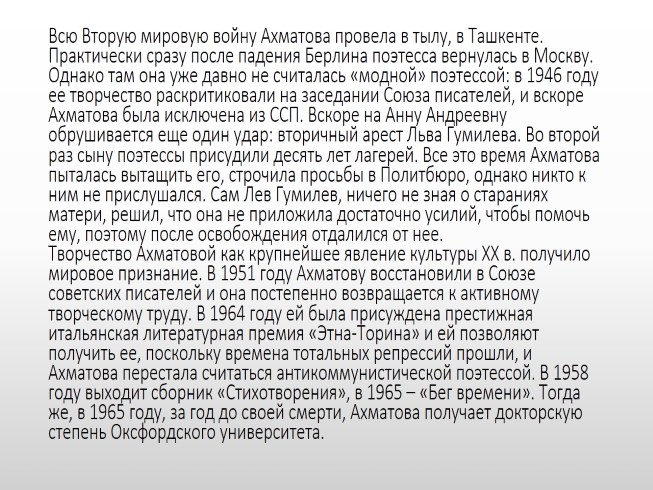 Всю Вторую мировую войну Ахматова провела в тылу, в Ташкенте. Практически сразу после падения Берлина поэтесса вернулась в Москву. Однако там она уже давно не считалась «модной» поэтессой: в 1946 году ее творчество раскритиковали на заседании Союза писателей, и вскоре Ахматова была исключена из ССП. Вскоре на Анну Андреевну обрушивается еще один удар: вторичный арест Льва Гумилева. Во второй раз сыну поэтессы присудили десять лет лагерей. Все это время Ахматова пыталась вытащить его, строчила просьбы в Политбюро, однако никто к ним не прислушался. Сам Лев Гумилев, ничего не зная о стараниях матери, решил, что она не приложила достаточно усилий, чтобы помочь ему, поэтому после освобождения отдалился от нее.
Творчество Ахматовой как крупнейшее явление культуры XX в. получило мировое признание. В 1951 году Ахматову восстановили в Союзе советских писателей и она постепенно возвращается к активному творческому труду. В 1964 году ей была присуждена престижная итальянская литературная премия «Этна-Торина» и ей позволяют получить ее, поскольку времена тотальных репрессий прошли, и Ахматова перестала считаться антикоммунистической поэтессой. В 1958 году выходит сборник «Стихотворения», в 1965 – «Бег времени». Тогда же, в 1965 году, за год до своей смерти, Ахматова получает докторскую степень Оксфордского университета.